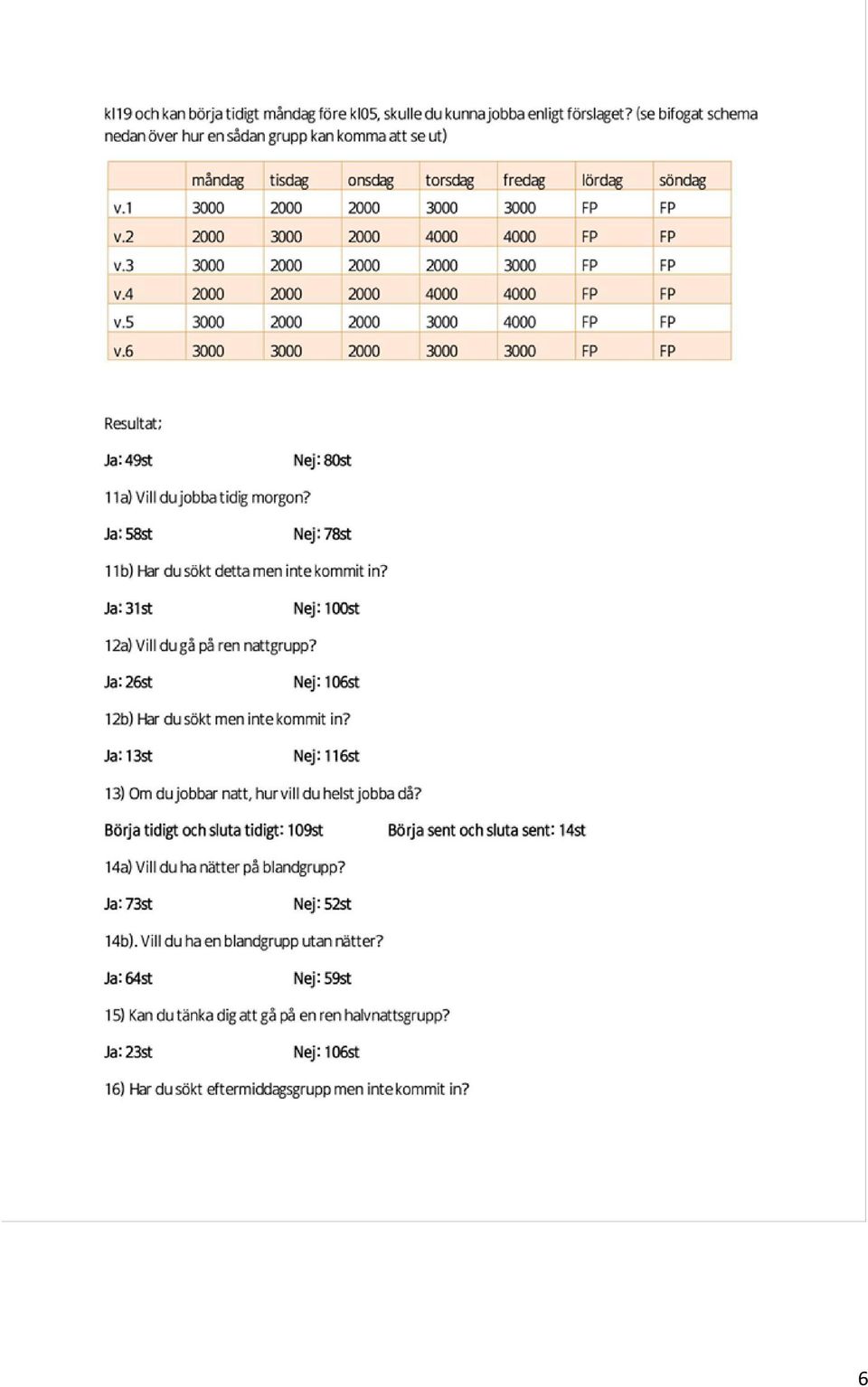 kl19 och kan börja tidigt måndag före kl05, skulle du kunna jobba enligt förslaget? (se bifogat schema nedan över hur en sådan grupp kan komma att se ut)

| | måndag | tisdag | onsdag | torsdag | fredag | lördag | söndag |
|---|---|---|---|---|---|---|---|
| v.1 | 3000 | 2000 | 2000 | 3000 | 3000 | FP | FP |
| v.2 | 2000 | 3000 | 2000 | 4000 | 4000 | FP | FP |
| v.3 | 3000 | 2000 | 2000 | 2000 | 3000 | FP | FP |
| v.4 | 2000 | 2000 | 2000 | 4000 | 4000 | FP | FP |
| v.5 | 3000 | 2000 | 2000 | 3000 | 4000 | FP | FP |
| v.6 | 3000 | 3000 | 2000 | 3000 | 3000 | FP | FP |

Resultat;

Ja: 49st Nej: 80st

11a) Vill du jobba tidig morgon?

Ja: 58st Nej: 78st

11b) Har du sökt detta men inte kommit in?

Ja: 31st Nej: 100st

12a) Vill du gå på ren nattgrupp?

Ja: 26st Nej: 106st

12b) Har du sökt men inte kommit in?

Ja: 13st Nej: 116st

13) Om du jobbar natt, hur vill du helst jobba då?

Börja tidigt och sluta tidigt: 109st Börja sent och sluta sent: 14st

14a) Vill du ha nätter på blandgrupp?

Ja: 73st Nej: 52st

14b). Vill du ha en blandgrupp utan nätter?

Ja: 64st Nej: 59st

15) Kan du tänka dig att gå på en ren halvnattsgrupp?

Ja: 23st Nej: 106st

16) Har du sökt eftermiddagsgrupp men inte kommit in?

6